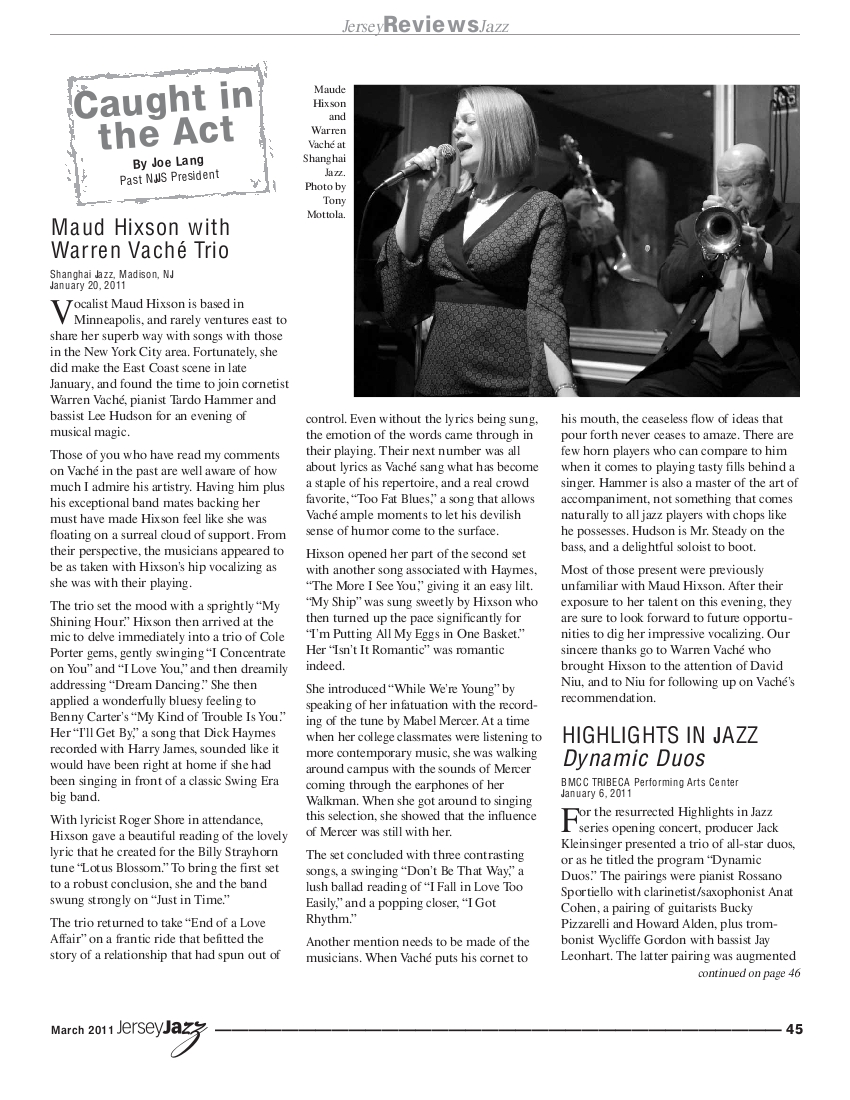 JerseyReviewsJazz

Caught in the Act

By Joe Lang
Past NJJS President

Maude Hixson and Warren Vaché at Shanghai Jazz. Photo by Tony Mottola.

Maud Hixson with Warren Vaché Trio

Shanghai Jazz, Madison, NJ
January 20, 2011

Vocalist Maud Hixson is based in Minneapolis, and rarely ventures east to share her superb way with songs with those in the New York City area. Fortunately, she did make the East Coast scene in late January, and found the time to join cornetist Warren Vaché, pianist Tardo Hammer and bassist Lee Hudson for an evening of musical magic.

Those of you who have read my comments on Vaché in the past are well aware of how much I admire his artistry. Having him plus his exceptional band mates backing her must have made Hixson feel like she was floating on a surreal cloud of support. From their perspective, the musicians appeared to be as taken with Hixson's hip vocalizing as she was with their playing.

The trio set the mood with a sprightly "My Shining Hour." Hixson then arrived at the mic to delve immediately into a trio of Cole Porter gems, gently swinging "I Concentrate on You" and "I Love You," and then dreamily addressing "Dream Dancing." She then applied a wonderfully bluesy feeling to Benny Carter's "My Kind of Trouble Is You." Her "I'll Get By," a song that Dick Haymes recorded with Harry James, sounded like it would have been right at home if she had been singing in front of a classic Swing Era big band.

With lyricist Roger Shore in attendance, Hixson gave a beautiful reading of the lovely lyric that he created for the Billy Strayhorn tune "Lotus Blossom." To bring the first set to a robust conclusion, she and the band swung strongly on "Just in Time."

The trio returned to take "End of a Love Affair" on a frantic ride that befitted the story of a relationship that had spun out of control. Even without the lyrics being sung, the emotion of the words came through in their playing. Their next number was all about lyrics as Vaché sang what has become a staple of his repertoire, and a real crowd favorite, "Too Fat Blues," a song that allows Vaché ample moments to let his devilish sense of humor come to the surface.

Hixson opened her part of the second set with another song associated with Haymes, "The More I See You," giving it an easy lilt. "My Ship" was sung sweetly by Hixson who then turned up the pace significantly for "I'm Putting All My Eggs in One Basket." Her "Isn't It Romantic" was romantic indeed.

She introduced "While We're Young" by speaking of her infatuation with the recording of the tune by Mabel Mercer. At a time when her college classmates were listening to more contemporary music, she was walking around campus with the sounds of Mercer coming through the earphones of her Walkman. When she got around to singing this selection, she showed that the influence of Mercer was still with her.

The set concluded with three contrasting songs, a swinging "Don't Be That Way," a lush ballad reading of "I Fall in Love Too Easily," and a popping closer, "I Got Rhythm."

Another mention needs to be made of the musicians. When Vaché puts his cornet to his mouth, the ceaseless flow of ideas that pour forth never ceases to amaze. There are few horn players who can compare to him when it comes to playing tasty fills behind a singer. Hammer is also a master of the art of accompaniment, not something that comes naturally to all jazz players with chops like he possesses. Hudson is Mr. Steady on the bass, and a delightful soloist to boot.

Most of those present were previously unfamiliar with Maud Hixson. After their exposure to her talent on this evening, they are sure to look forward to future opportunities to dig her impressive vocalizing. Our sincere thanks go to Warren Vaché who brought Hixson to the attention of David Niu, and to Niu for following up on Vaché's recommendation.

HIGHLIGHTS IN JAZZ
Dynamic Duos

BMCC TRIBECA Performing Arts Center
January 6, 2011

For the resurrected Highlights in Jazz series opening concert, producer Jack Kleinsinger presented a trio of all-star duos, or as he titled the program "Dynamic Duos." The pairings were pianist Rossano Sportiello with clarinetist/saxophonist Anat Cohen, a pairing of guitarists Bucky Pizzarelli and Howard Alden, plus trombonist Wycliffe Gordon with bassist Jay Leonhart. The latter pairing was augmented

continued on page 46

March 2011 JerseyJazz 45